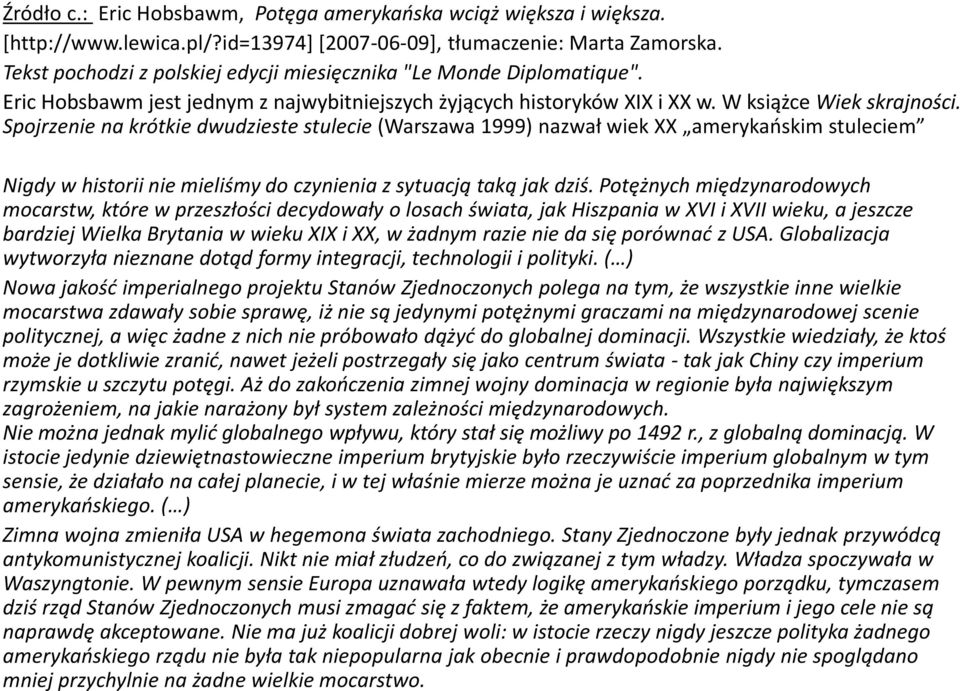 Źródło c.: Eric Hobsbawm, Potęga amerykańska wciąż większa i większa. [http://www.lewica.pl/?id=13974] [2007-06-09], tłumaczenie: Marta Zamorska. Tekst pochodzi z polskiej edycji miesięcznika "Le Monde Diplomatique". Eric Hobsbawm jest jednym z najwybitniejszych żyjących historyków XIX i XX w. W książce Wiek skrajności. Spojrzenie na krótkie dwudzieste stulecie (Warszawa 1999) nazwał wiek XX „amerykańskim stuleciem”

Nigdy w historii nie mieliśmy do czynienia z sytuacją taką jak dziś. Potężnych międzynarodowych mocarstw, które w przeszłości decydowały o losach świata, jak Hiszpania w XVI i XVII wieku, a jeszcze bardziej Wielka Brytania w wieku XIX i XX, w żadnym razie nie da się porównać z USA. Globalizacja wytworzyła nieznane dotąd formy integracji, technologii i polityki. (…)
Nowa jakość imperialnego projektu Stanów Zjednoczonych polega na tym, że wszystkie inne wielkie mocarstwa zdawały sobie sprawę, iż nie są jedynymi potężnymi graczami na międzynarodowej scenie politycznej, a więc żadne z nich nie próbowało dążyć do globalnej dominacji. Wszystkie wiedziały, że ktoś może je dotkliwie zranić, nawet jeżeli postrzegały się jako centrum świata - tak jak Chiny czy imperium rzymskie u szczytu potęgi. Aż do zakończenia zimnej wojny dominacja w regionie była największym zagrożeniem, na jakie narażony był system zależności międzynarodowych.
Nie można jednak mylić globalnego wpływu, który stał się możliwy po 1492 r., z globalną dominacją. W istocie jedynie dziewiętnastowieczne imperium brytyjskie było rzeczywiście imperium globalnym w tym sensie, że działało na całej planecie, i w tej właśnie mierze można je uznać za poprzednika imperium amerykańskiego. (…)
Zimna wojna zmieniła USA w hegemona świata zachodniego. Stany Zjednoczone były jednak przywódcą antykomunistycznej koalicji. Nikt nie miał złudzeń, co do związanej z tym władzy. Władza spoczywała w Waszyngtonie. W pewnym sensie Europa uznawała wtedy logikę amerykańskiego porządku, tymczasem dziś rząd Stanów Zjednoczonych musi zmagać się z faktem, że amerykańskie imperium i jego cele nie są naprawdę akceptowane. Nie ma już koalicji dobrej woli: w istocie rzeczy nigdy jeszcze polityka żadnego amerykańskiego rządu nie była tak niepopularna jak obecnie i prawdopodobnie nigdy nie spoglądano mniej przychylnie na żadne wielkie mocarstwo.